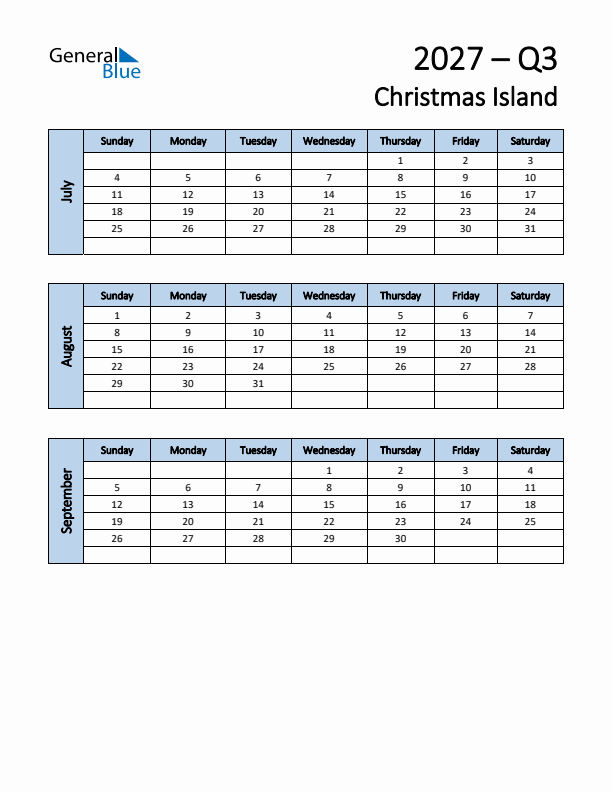 General Blue

2027 – Q3
Christmas Island

July

| Sunday | Monday | Tuesday | Wednesday | Thursday | Friday | Saturday |
|---|---|---|---|---|---|---|
| | | | | 1 | 2 | 3 |
| 4 | 5 | 6 | 7 | 8 | 9 | 10 |
| 11 | 12 | 13 | 14 | 15 | 16 | 17 |
| 18 | 19 | 20 | 21 | 22 | 23 | 24 |
| 25 | 26 | 27 | 28 | 29 | 30 | 31 |
| | | | | | | |

August

| Sunday | Monday | Tuesday | Wednesday | Thursday | Friday | Saturday |
|---|---|---|---|---|---|---|
| 1 | 2 | 3 | 4 | 5 | 6 | 7 |
| 8 | 9 | 10 | 11 | 12 | 13 | 14 |
| 15 | 16 | 17 | 18 | 19 | 20 | 21 |
| 22 | 23 | 24 | 25 | 26 | 27 | 28 |
| 29 | 30 | 31 | | | | |
| | | | | | | |

September

| Sunday | Monday | Tuesday | Wednesday | Thursday | Friday | Saturday |
|---|---|---|---|---|---|---|
| | | | 1 | 2 | 3 | 4 |
| 5 | 6 | 7 | 8 | 9 | 10 | 11 |
| 12 | 13 | 14 | 15 | 16 | 17 | 18 |
| 19 | 20 | 21 | 22 | 23 | 24 | 25 |
| 26 | 27 | 28 | 29 | 30 | | |
| | | | | | | |